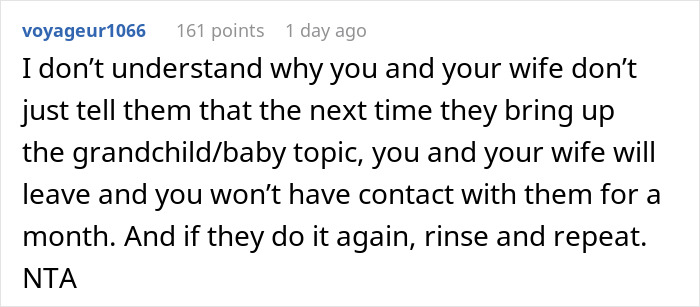 voyageur1066 161 points 1 day ago

I don’t understand why you and your wife don’t just tell them that the next time they bring up the grandchild/baby topic, you and your wife will leave and you won’t have contact with them for a month. And if they do it again, rinse and repeat. NTA